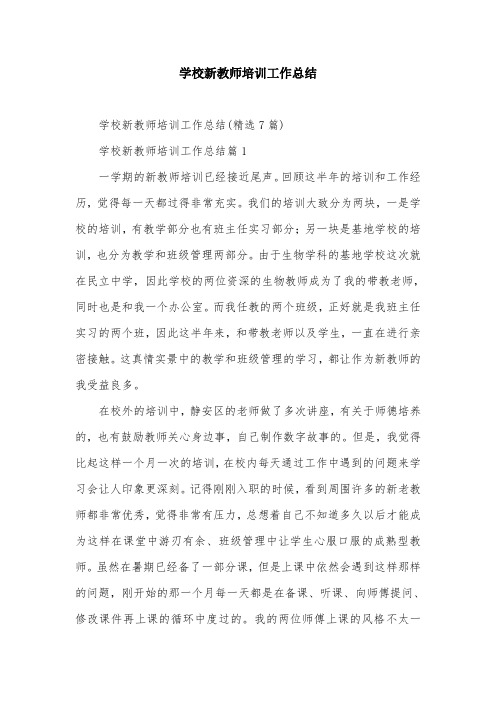 学校新教师培训工作总结

学校新教师培训工作总结(精选7篇)

学校新教师培训工作总结篇1

一学期的新教师培训已经接近尾声。回顾这半年的培训和工作经历，觉得每一天都过得非常充实。我们的培训大致分为两块，一是学校的培训，有教学部分也有班主任实习部分；另一块是基地学校的培训，也分为教学和班级管理两部分。由于生物学科的基地学校这次就在民立中学，因此学校的两位资深的生物教师成为了我的带教老师，同时也是和我一个办公室。而我任教的两个班级，正好就是我班主任实习的两个班，因此这半年来，和带教老师以及学生，一直在进行亲密接触。这真情实景中的教学和班级管理的学习，都让作为新教师的我受益良多。

在校外的培训中，静安区的老师做了多次讲座，有关于师德培养的，也有鼓励教师关心身边事，自己制作数字故事的。但是，我觉得比起这样一个月一次的培训，在校内每天通过工作中遇到的问题来学习会让人印象更深刻。记得刚刚入职的时候，看到周围许多的新老教师都非常优秀，觉得非常有压力，总想着自己不知道多久以后才能成为这样在课堂中游刃有余、班级管理中让学生心服口服的成熟型教师。虽然在暑期已经备了一部分课，但是上课中依然会遇到这样那样的问题，刚开始的那一个月每一天都是在备课、听课、向师傅提问、修改课件再上课的循环中度过的。我的两位师傅上课的风格不太一